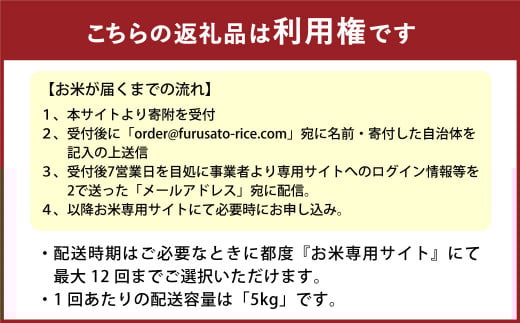 こちらの返礼品は利用権です

【お米が届くまでの流れ】
1、本サイトより寄附を受付
2、受付後に「order@furusato-rice.com」宛に名前・寄付した自治体を記入の上送信
3、受付後7営業日を目処に事業者より専用サイトへのログイン情報等を2で送った「メールアドレス」宛に配信。
4、以降お米専用サイトにて必要時にお申し込み。

・配送時期はご必要なときに都度『お米専用サイト』にて最大 12 回までご選択いただけます。
・1 回あたりの配送容量は「5kg」です。